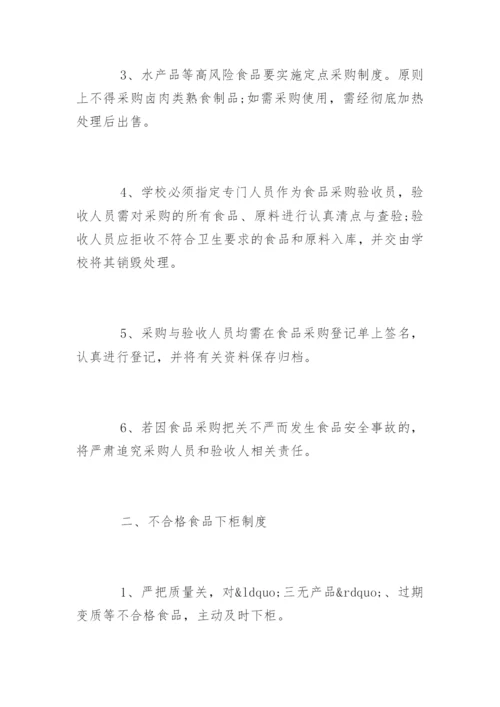 3、水产品等高风险食品要实施定点采购制度。原则上不得采购卤肉类熟食制品;如需采购使用，需经彻底加热处理后出售。

4、学校必须指定专门人员作为食品采购验收员，验收人员需对采购的所有食品、原料进行认真清点与查验;验收人员应拒收不符合卫生要求的食品和原料入库，并交由学校将其销毁处理。

5、采购与验收人员均需在食品采购登记单上签名，认真进行登记，并将有关资料保存归档。

6、若因食品采购把关不严而发生食品安全事故的，将严肃追究采购人员和验收人相关责任。

二、不合格食品下柜制度

1、严把质量关，对&ldquo;三无产品&rdquo;、过期变质等不合格食品，主动及时下柜。